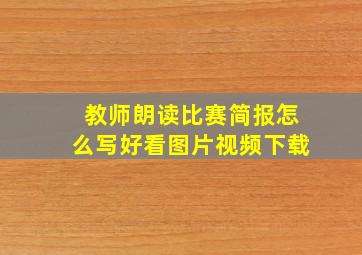 教师朗读比赛简报怎么写好看图片视频下载